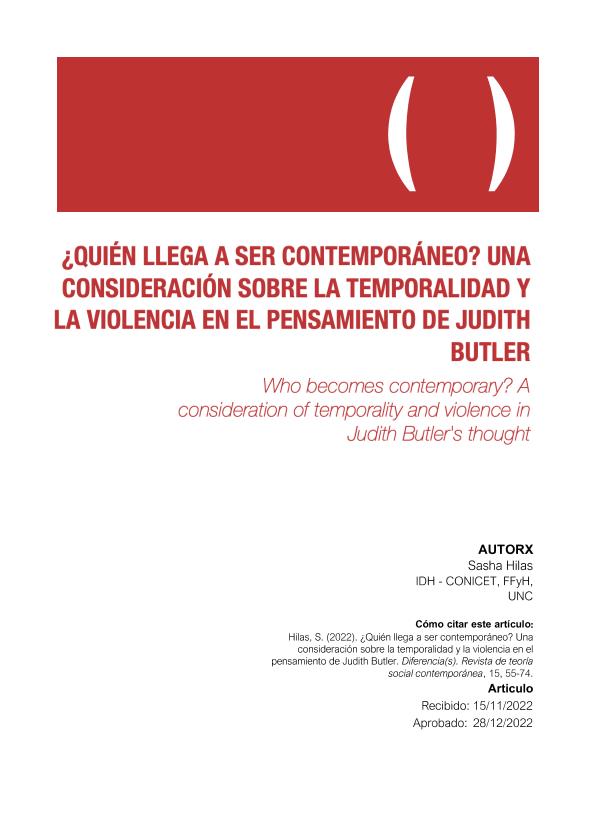 ( )

¿QUIÉN LLEGA A SER CONTEMPORÁNEO? UNA CONSIDERACIÓN SOBRE LA TEMPORALIDAD Y LA VIOLENCIA EN EL PENSAMIENTO DE JUDITH BUTLER

Who becomes contemporary? A consideration of temporality and violence in Judith Butler's thought

AUTORX
Sasha Hilas
IDH - CONICET, FFyH, UNC

Cómo citar este artículo:
Hilas, S. (2022). ¿Quién llega a ser contemporáneo? Una consideración sobre la temporalidad y la violencia en el pensamiento de Judith Butler. Diferencia(s). Revista de teoría social contemporánea, 15, 55-74.

Artículo
Recibido: 15/11/2022
Aprobado: 28/12/2022